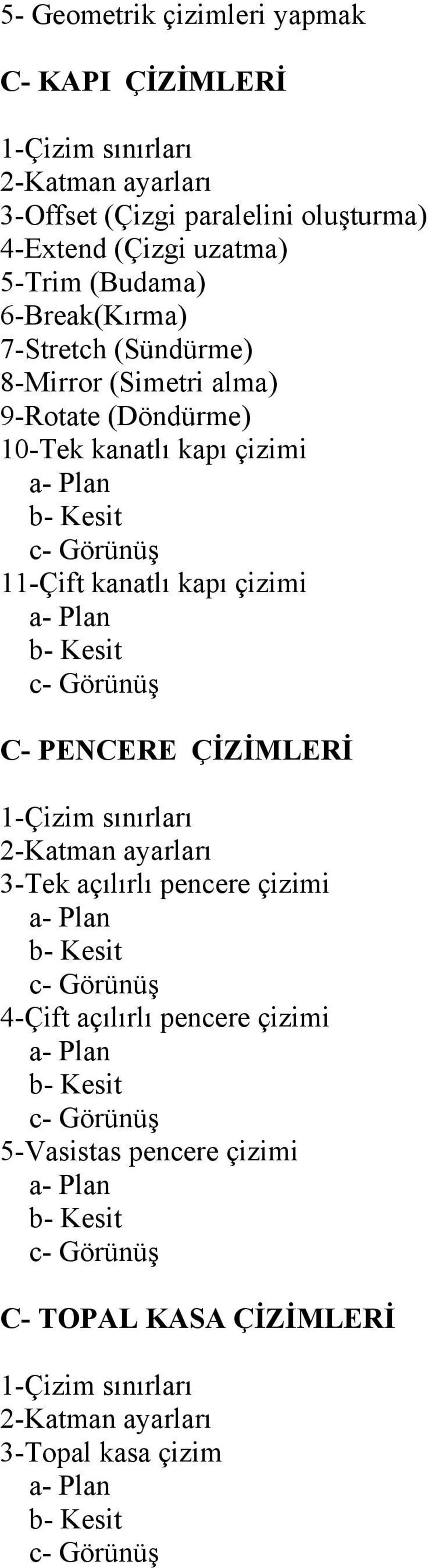 5- Geometrik çizimleri yapmak

C- KAPI ÇİZİMLERİ

1-Çizim sınırları
2-Katman ayarları
3-Offset (Çizgi paralelini oluşturma)
4-Extend (Çizgi uzatma)
5-Trim (Budama)
6-Break(Kırma)
7-Stretch (Sündürme)
8-Mirror (Simetri alma)
9-Rotate (Döndürme)
10-Tek kanatlı kapı çizimi
a- Plan
b- Kesit
c- Görünüş
11-Çift kanatlı kapı çizimi
a- Plan
b- Kesit
c- Görünüş

C- PENCERE ÇİZİMLERİ

1-Çizim sınırları
2-Katman ayarları
3-Tek açılırlı pencere çizimi
a- Plan
b- Kesit
c- Görünüş
4-Çift açılırlı pencere çizimi
a- Plan
b- Kesit
c- Görünüş
5-Vasistas pencere çizimi
a- Plan
b- Kesit
c- Görünüş

C- TOPAL KASA ÇİZİMLERİ

1-Çizim sınırları
2-Katman ayarları
3-Topal kasa çizim
a- Plan
b- Kesit
c- Görünüş